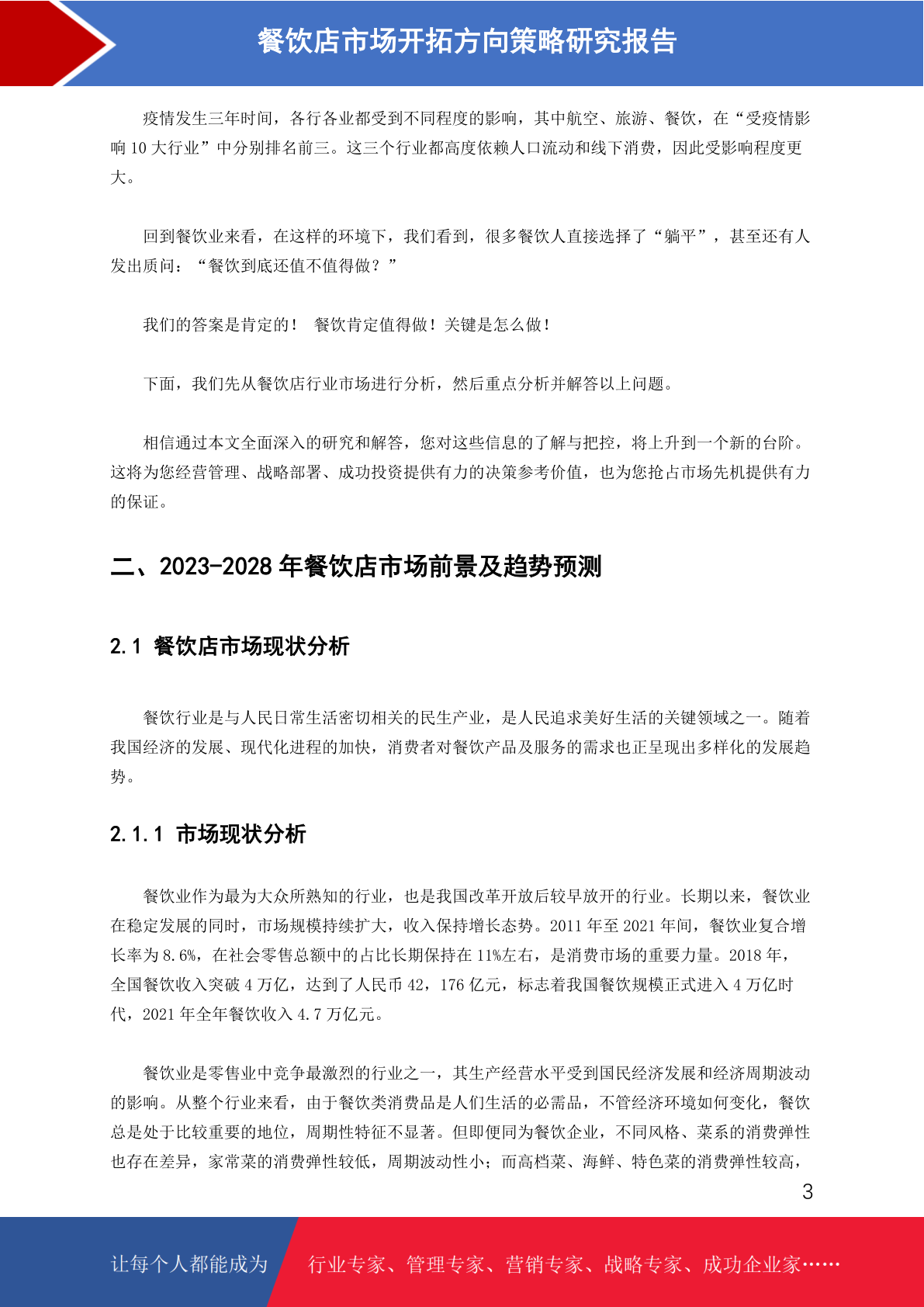 餐饮店市场开拓方向策略研究报告

疫情发生三年时间，各行各业都受到不同程度的影响，其中航空、旅游、餐饮，在“受疫情影响 10 大行业”中分别排名前三。这三个行业都高度依赖人口流动和线下消费，因此受影响程度更大。

回到餐饮业来看，在这样的环境下，我们看到，很多餐饮人直接选择了“躺平”，甚至还有人发出质问：“餐饮到底还值不值得做？”

我们的答案是肯定的！ 餐饮肯定值得做！关键是怎么做！

下面，我们先从餐饮店行业市场进行分析，然后重点分析并解答以上问题。

相信通过本文全面深入的研究和解答，您对这些信息的了解与把控，将上升到一个新的台阶。这将为您经营管理、战略部署、成功投资提供有力的决策参考价值，也为您抢占市场先机提供有力的保证。

二、2023-2028 年餐饮店市场前景及趋势预测

2.1 餐饮店市场现状分析

餐饮行业是与人民日常生活密切相关的民生产业，是人民追求美好生活的关键领域之一。随着我国经济的发展、现代化进程的加快，消费者对餐饮产品及服务的需求也正呈现出多样化的发展趋势。

2.1.1 市场现状分析

餐饮业作为最为大众所熟知的行业，也是我国改革开放后较早放开的行业。长期以来，餐饮业在稳定发展的同时，市场规模持续扩大，收入保持增长态势。2011 年至 2021 年间，餐饮业复合增长率为 8.6%，在社会零售总额中的占比长期保持在 11%左右，是消费市场的重要力量。2018 年，全国餐饮收入突破 4 万亿，达到了人民币 42，176 亿元，标志着我国餐饮规模正式进入 4 万亿时代，2021 年全年餐饮收入 4.7 万亿元。

餐饮业是零售业中竞争最激烈的行业之一，其生产经营水平受到国民经济发展和经济周期波动的影响。从整个行业来看，由于餐饮类消费品是人们生活的必需品，不管经济环境如何变化，餐饮总是处于比较重要的地位，周期性特征不显著。但即便同为餐饮企业，不同风格、菜系的消费弹性也存在差异，家常菜的消费弹性较低，周期波动性小；而高档菜、海鲜、特色菜的消费弹性较高，

3

让每个人都能成为 行业专家、管理专家、营销专家、战略专家、成功企业家……